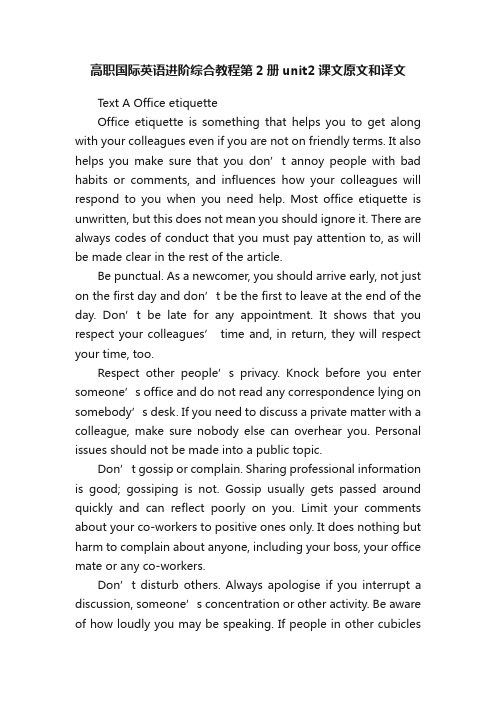 高职国际英语进阶综合教程第 2 册 unit2 课文原文和译文

Text A Office etiquette

Office etiquette is something that helps you to get along with your colleagues even if you are not on friendly terms. It also helps you make sure that you don’t annoy people with bad habits or comments, and influences how your colleagues will respond to you when you need help. Most office etiquette is unwritten, but this does not mean you should ignore it. There are always codes of conduct that you must pay attention to, as will be made clear in the rest of the article.

Be punctual. As a newcomer, you should arrive early, not just on the first day and don’t be the first to leave at the end of the day. Don’t be late for any appointment. It shows that you respect your colleagues’ time and, in return, they will respect your time, too.

Respect other people’s privacy. Knock before you enter someone’s office and do not read any correspondence lying on somebody’s desk. If you need to discuss a private matter with a colleague, make sure nobody else can overhear you. Personal issues should not be made into a public topic.

Don’t gossip or complain. Sharing professional information is good; gossiping is not. Gossip usually gets passed around quickly and can reflect poorly on you. Limit your comments about your co-workers to positive ones only. It does nothing but harm to complain about anyone, including your boss, your office mate or any co-workers.

Don’t disturb others. Always apologise if you interrupt a discussion, someone’s concentration or other activity. Be aware of how loudly you may be speaking. If people in other cubicles